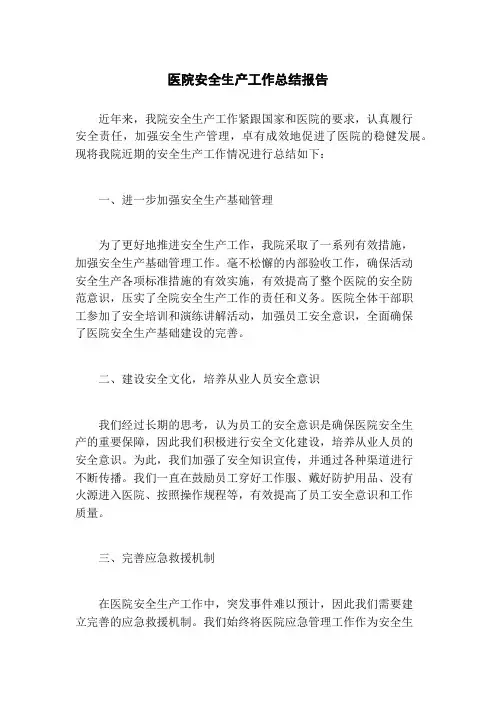 医院安全生产工作总结报告

近年来，我院安全生产工作紧跟国家和医院的要求，认真履行安全责任，加强安全生产管理，卓有成效地促进了医院的稳健发展。现将我院近期的安全生产工作情况进行总结如下：

一、进一步加强安全生产基础管理

为了更好地推进安全生产工作，我院采取了一系列有效措施，加强安全生产基础管理工作。毫不松懈的内部验收工作，确保活动安全生产各项标准措施的有效实施，有效提高了整个医院的安全防范意识，压实了全院安全生产工作的责任和义务。医院全体干部职工参加了安全培训和演练讲解活动，加强员工安全意识，全面确保了医院安全生产基础建设的完善。

二、建设安全文化，培养从业人员安全意识

我们经过长期的思考，认为员工的安全意识是确保医院安全生产的重要保障，因此我们积极进行安全文化建设，培养从业人员的安全意识。为此，我们加强了安全知识宣传，并通过各种渠道进行不断传播。我们一直在鼓励员工穿好工作服、戴好防护用品、没有火源进入医院、按照操作规程等，有效提高了员工安全意识和工作质量。

三、完善应急救援机制

在医院安全生产工作中，突发事件难以预计，因此我们需要建立完善的应急救援机制。我们始终将医院应急管理工作作为安全生